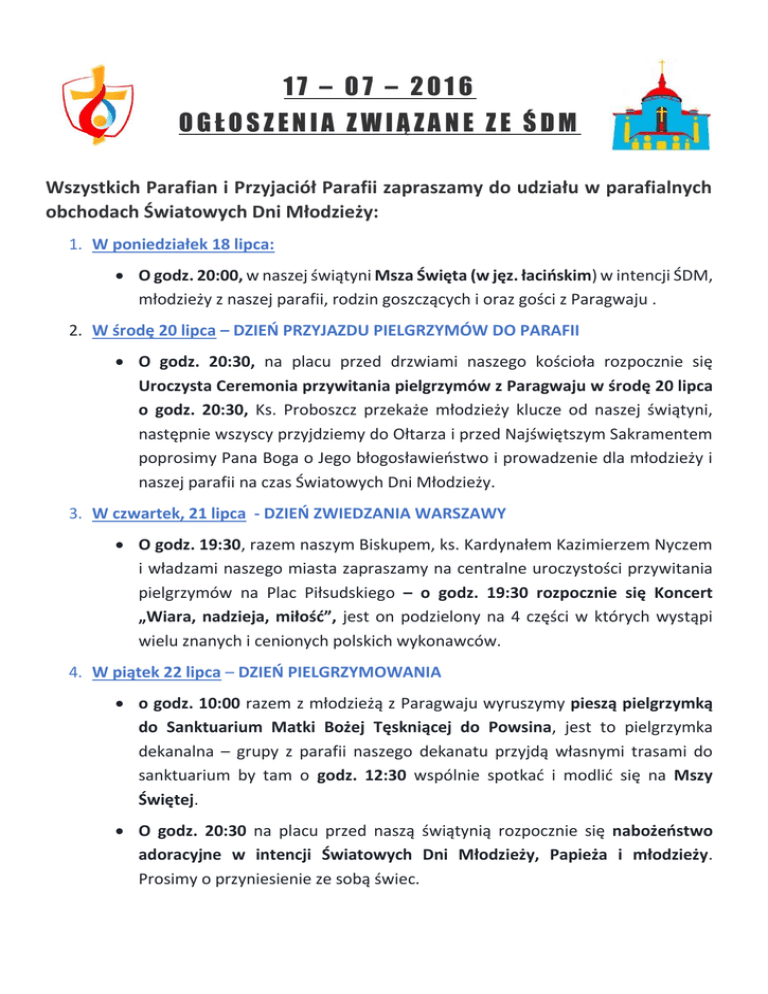 17 – 07 – 2016
OGŁOSZENIA ZWIĄZANE ZE ŚDM

Wszystkich Parafian i Przyjaciół Parafii zapraszamy do udziału w parafialnych obchodach Światowych Dni Młodzieży:

1. W poniedziałek 18 lipca:

• O godz. 20:00, w naszej świątyni Msza Święta (w jęz. łacińskim) w intencji ŚDM, młodzieży z naszej parafii, rodzin goszczących i oraz gości z Paragwaju .

2. W środę 20 lipca – DZIEŃ PRZYJAZDU PIELGRZYMÓW DO PARAFII

• O godz. 20:30, na placu przed drzwiami naszego kościoła rozpocznie się Uroczysta Ceremonia przywitania pielgrzymów z Paragwaju w środę 20 lipca o godz. 20:30, Ks. Proboszcz przekaże młodzieży klucze od naszej świątyni, następnie wszyscy przyjdziemy do Ołtarza i przed Najświętszym Sakramentem poprosimy Pana Boga o Jego błogosławieństwo i prowadzenie dla młodzieży i naszej parafii na czas Światowych Dni Młodzieży.

3. W czwartek, 21 lipca - DZIEŃ ZWIEDZANIA WARSZAWY

• O godz. 19:30, razem naszym Biskupem, ks. Kardynałem Kazimierzem Nyczem i władzami naszego miasta zapraszamy na centralne uroczystości przywitania pielgrzymów na Plac Piłsudskiego – o godz. 19:30 rozpocznie się Koncert „Wiara, nadzieja, miłość”, jest on podzielony na 4 części w których wystąpi wielu znanych i cenionych polskich wykonawców.

4. W piątek 22 lipca – DZIEŃ PIELGRZYMOWANIA

• o godz. 10:00 razem z młodzieżą z Paragwaju wyruszymy pieszą pielgrzymką do Sanktuarium Matki Bożej Tęskniącej do Powsina, jest to pielgrzymka dekanalna – grupy z parafii naszego dekanatu przyjdą własnymi trasami do sanktuarium by tam o godz. 12:30 wspólnie spotkać i modlić się na Mszy Świętej.

• O godz. 20:30 na placu przed naszą świątynią rozpocznie się nabożeństwo adoracyjne w intencji Światowych Dni Młodzieży, Papieża i młodzieży. Prosimy o przyniesienie ze sobą świec.